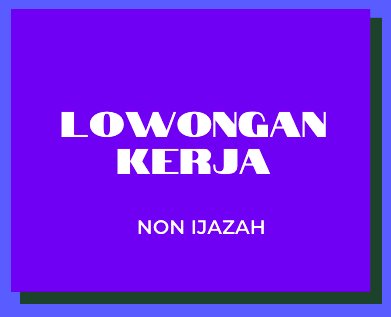 LOWONGAN KERJA

NON IJAZAH